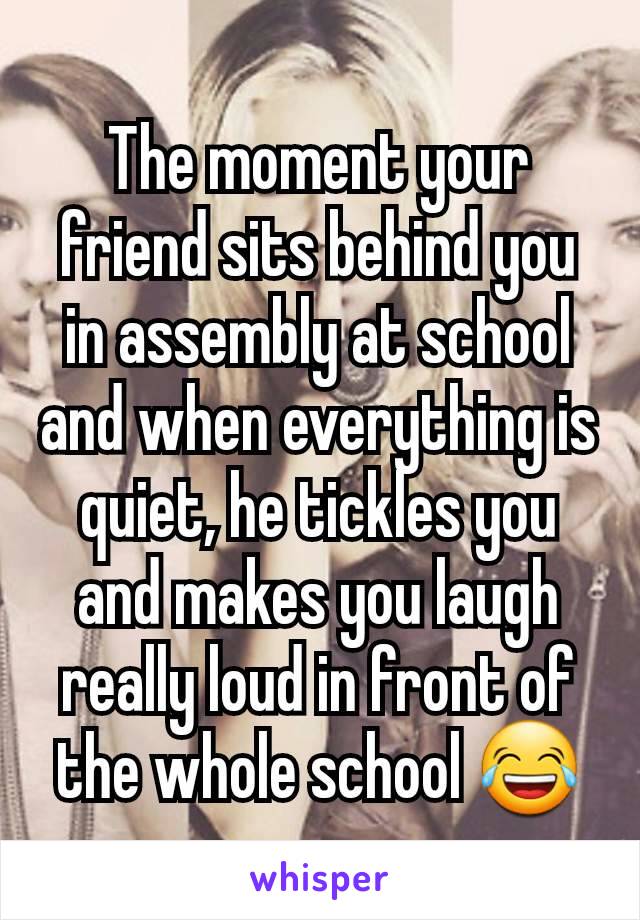 The moment your friend sits behind you in assembly at school and when everything is quiet, he tickles you and makes you laugh really loud in front of the whole school 😂

whisper